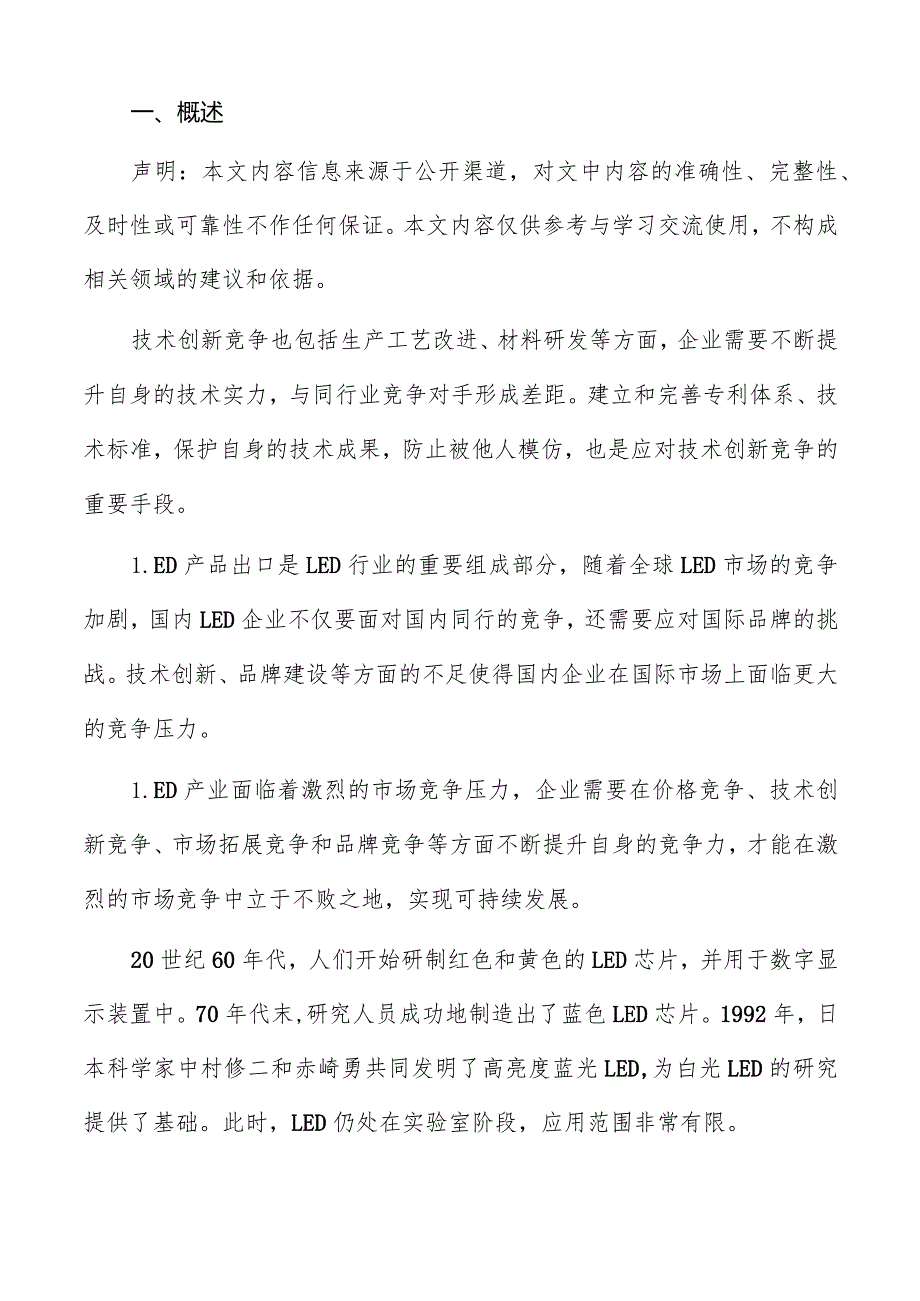 一、概述

声明：本文内容信息来源于公开渠道，对文中内容的准确性、完整性、及时性或可靠性不作任何保证。本文内容仅供参考与学习交流使用，不构成相关领域的建议和依据。

技术创新竞争也包括生产工艺改进、材料研发等方面，企业需要不断提升自身的技术实力，与同行业竞争对手形成差距。建立和完善专利体系、技术标准，保护自身的技术成果，防止被他人模仿，也是应对技术创新竞争的重要手段。

1.ED产品出口是LED行业的重要组成部分，随着全球LED市场的竞争加剧，国内LED企业不仅要面对国内同行的竞争，还需要应对国际品牌的挑战。技术创新、品牌建设等方面的不足使得国内企业在国际市场上面临更大的竞争压力。

1.ED产业面临着激烈的市场竞争压力，企业需要在价格竞争、技术创新竞争、市场拓展竞争和品牌竞争等方面不断提升自身的竞争力，才能在激烈的市场竞争中立于不败之地，实现可持续发展。

20世纪60年代，人们开始研制红色和黄色的LED芯片，并用于数字显示装置中。70年代末，研究人员成功地制造出了蓝色LED芯片。1992年，日本科学家中村修二和赤崎勇共同发明了高亮度蓝光LED，为白光LED的研究提供了基础。此时，LED仍处在实验室阶段，应用范围非常有限。